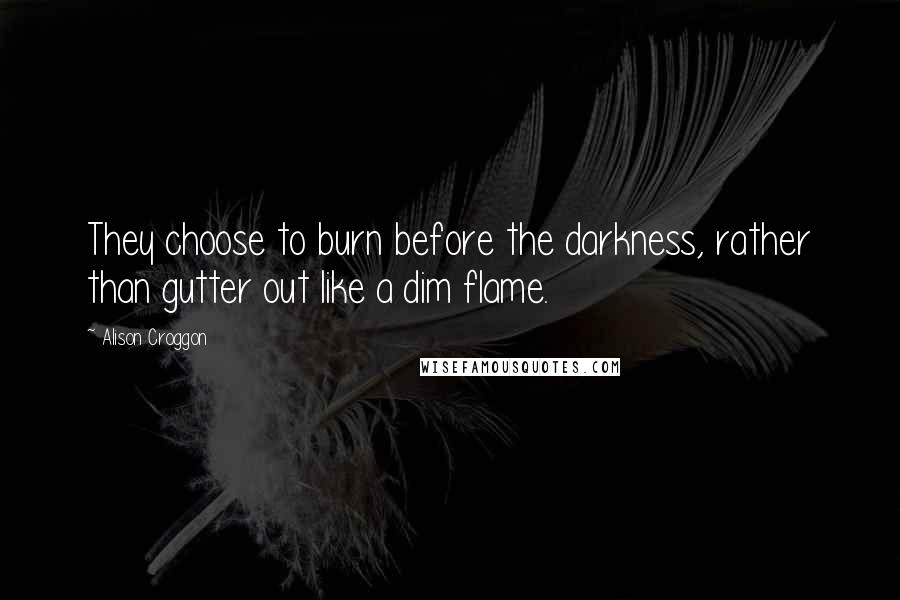 They choose to burn before the darkness, rather than gutter out like a dim flame.

~ Alison Croggon

WISEFAMOUSQUOTES.COM